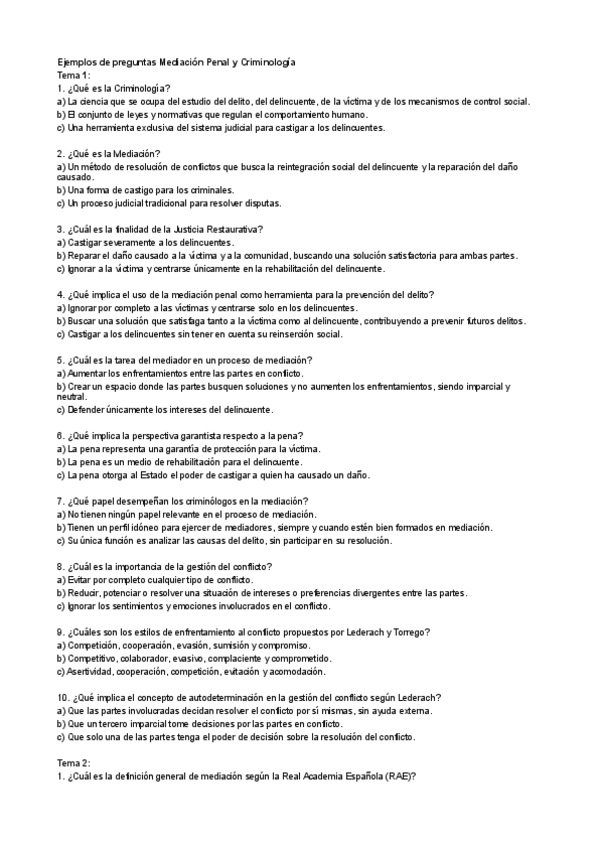 Ejemplos de preguntas Mediación Penal y Criminología
Tema 1:
1. ¿Qué es la Criminología?
a) La ciencia que se ocupa del estudio del delito, del delincuente, de la víctima y de los mecanismos de control social.
b) El conjunto de leyes y normativas que regulan el comportamiento humano.
c) Una herramienta exclusiva del sistema judicial para castigar a los delincuentes.

2. ¿Qué es la Mediación?
a) Un método de resolución de conflictos que busca la reintegración social del delincuente y la reparación del daño causado.
b) Una forma de castigo para los criminales.
c) Un proceso judicial tradicional para resolver disputas.

3. ¿Cuál es la finalidad de la Justicia Restaurativa?
a) Castigar severamente a los delincuentes.
b) Reparar el daño causado a la víctima y a la comunidad, buscando una solución satisfactoria para ambas partes.
c) Ignorar a la víctima y centrarse únicamente en la rehabilitación del delincuente.

4. ¿Qué implica el uso de la mediación penal como herramienta para la prevención del delito?
a) Ignorar por completo a las víctimas y centrarse solo en los delincuentes.
b) Buscar una solución que satisfaga tanto a la víctima como al delincuente, contribuyendo a prevenir futuros delitos.
c) Castigar a los delincuentes sin tener en cuenta su reinserción social.

5. ¿Cuál es la tarea del mediador en un proceso de mediación?
a) Aumentar los enfrentamientos entre las partes en conflicto.
b) Crear un espacio donde las partes busquen soluciones y no aumenten los enfrentamientos, siendo imparcial y neutral.
c) Defender únicamente los intereses del delincuente.

6. ¿Qué implica la perspectiva garantista respecto a la pena?
a) La pena representa una garantía de protección para la víctima.
b) La pena es un medio de rehabilitación para el delincuente.
c) La pena otorga al Estado el poder de castigar a quien ha causado un daño.

7. ¿Qué papel desempeñan los criminólogos en la mediación?
a) No tienen ningún papel relevante en el proceso de mediación.
b) Tienen un perfil idóneo para ejercer de mediadores, siempre y cuando estén bien formados en mediación.
c) Su única función es analizar las causas del delito, sin participar en su resolución.

8. ¿Cuál es la importancia de la gestión del conflicto?
a) Evitar por completo cualquier tipo de conflicto.
b) Reducir, potenciar o resolver una situación de intereses o preferencias divergentes entre las partes.
c) Ignorar los sentimientos y emociones involucrados en el conflicto.

9. ¿Cuáles son los estilos de enfrentamiento al conflicto propuestos por Lederach y Torrego?
a) Competición, cooperación, evasión, sumisión y compromiso.
b) Competitivo, colaborador, evasivo, complaciente y comprometido.
c) Asertividad, cooperación, competición, evitación y acomodación.

10. ¿Qué implica el concepto de autodeterminación en la gestión del conflicto según Lederach?
a) Que las partes involucradas decidan resolver el conflicto por sí mismas, sin ayuda externa.
b) Que un tercero imparcial tome decisiones por las partes en conflicto.
c) Que solo una de las partes tenga el poder de decisión sobre la resolución del conflicto.

Tema 2:
1. ¿Cuál es la definición general de mediación según la Real Academia Española (RAE)?